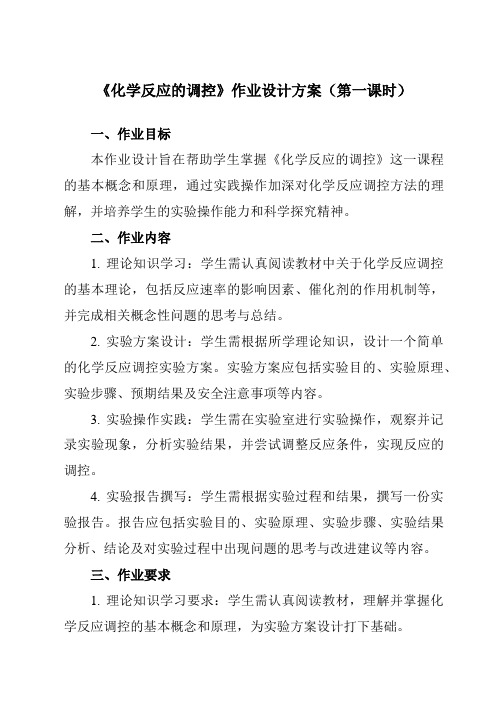 《化学反应的调控》作业设计方案（第一课时）

一、作业目标

本作业设计旨在帮助学生掌握《化学反应的调控》这一课程的基本概念和原理，通过实践操作加深对化学反应调控方法的理解，并培养学生的实验操作能力和科学探究精神。

二、作业内容

1. 理论知识学习：学生需认真阅读教材中关于化学反应调控的基本理论，包括反应速率的影响因素、催化剂的作用机制等，并完成相关概念性问题的思考与总结。

2. 实验方案设计：学生需根据所学理论知识，设计一个简单的化学反应调控实验方案。实验方案应包括实验目的、实验原理、实验步骤、预期结果及安全注意事项等内容。

3. 实验操作实践：学生需在实验室进行实验操作，观察并记录实验现象，分析实验结果，并尝试调整反应条件，实现反应的调控。

4. 实验报告撰写：学生需根据实验过程和结果，撰写一份实验报告。报告应包括实验目的、实验原理、实验步骤、实验结果分析、结论及对实验过程中出现问题的思考与改进建议等内容。

三、作业要求

1. 理论知识学习要求：学生需认真阅读教材，理解并掌握化学反应调控的基本概念和原理，为实验方案设计打下基础。